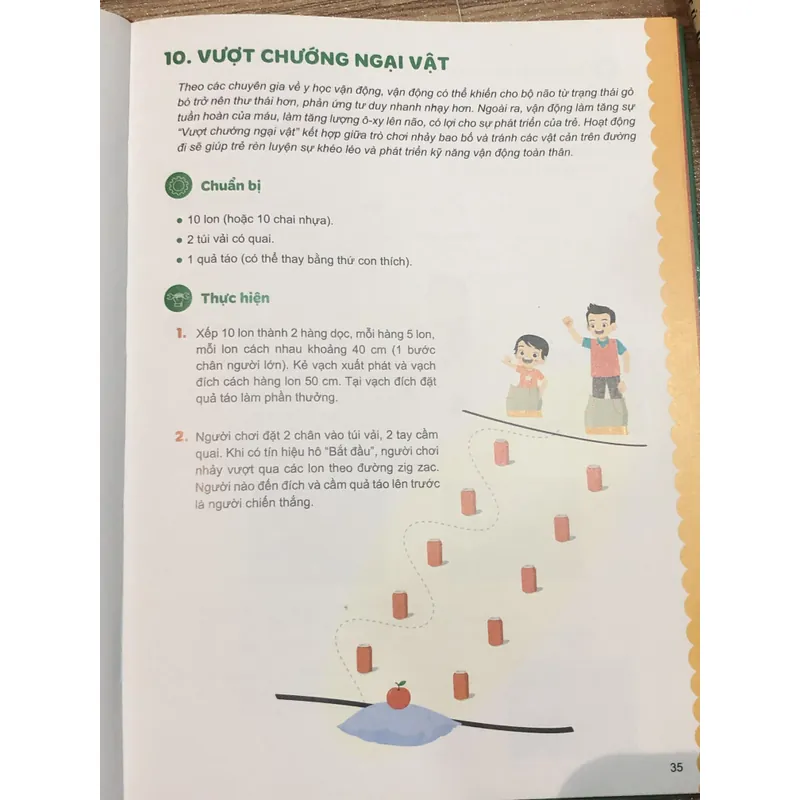 10. VƯỢT CHƯỚNG NGẠI VẬT

Theo các chuyên gia về y học vận động, vận động có thể khiến cho bộ não từ trạng thái gò bó trở nên thư thái hơn, phản ứng tư duy nhanh nhạy hơn. Ngoài ra, vận động làm tăng sự tuần hoàn của máu, làm tăng lượng ô-xy lên não, có lợi cho sự phát triển của trẻ. Hoạt động "Vượt chướng ngại vật" kết hợp giữa trò chơi nhảy bao bố và tránh các vật cản trên đường đi sẽ giúp trẻ rèn luyện sự khéo léo và phát triển kỹ năng vận động toàn thân.

Chuẩn bị

• 10 lon (hoặc 10 chai nhựa).
• 2 túi vải có quai.
• 1 quả táo (có thể thay bằng thứ con thích).

Thực hiện

1. Xếp 10 lon thành 2 hàng dọc, mỗi hàng 5 lon, mỗi lon cách nhau khoảng 40 cm (1 bước chân người lớn). Kẻ vạch xuất phát và vạch đích cách hàng lon 50 cm. Tại vạch đích đặt quả táo làm phần thưởng.

2. Người chơi đặt 2 chân vào túi vải, 2 tay cầm quai. Khi có tín hiệu hô "Bắt đầu", người chơi nhảy vượt qua các lon theo đường zig zac. Người nào đến đích và cầm quả táo lên trước là người chiến thắng.

35